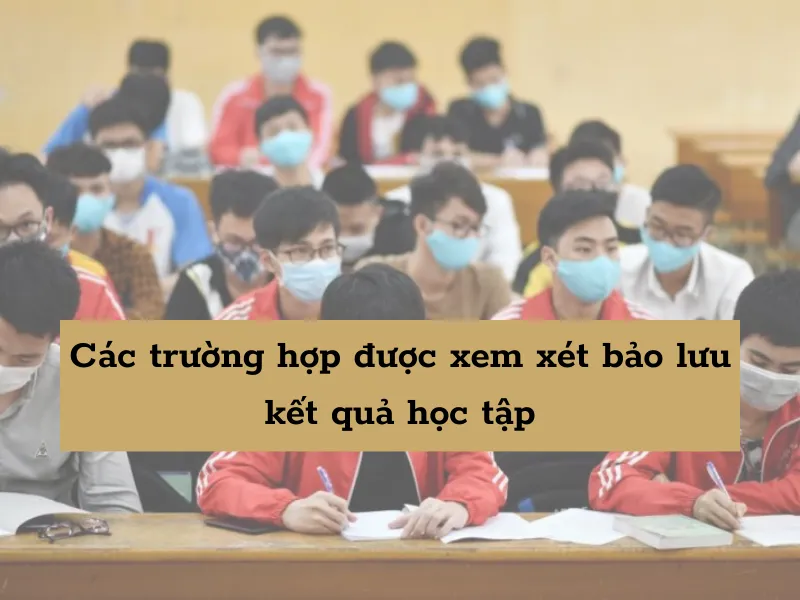 Các trường hợp được xem xét bảo lưu kết quả học tập